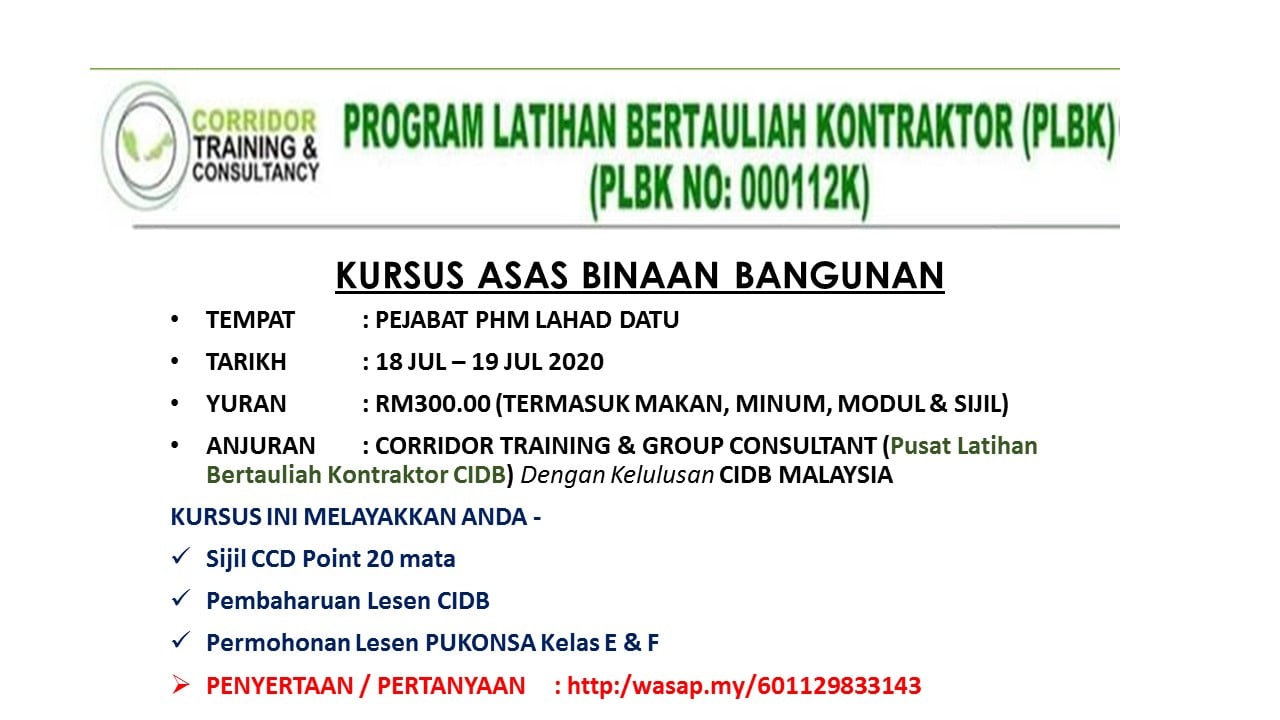 CORRIDOR
TRAINING &
CONSULTANCY

PROGRAM LATIHAN BERTAULIAH KONTRAKTOR (PLBK)
(PLBK NO: 000112K)

KURSUS ASAS BINAAN BANGUNAN

• TEMPAT : PEJABAT PHM LAHAD DATU
• TARIKH : 18 JUL – 19 JUL 2020
• YURAN : RM300.00 (TERMASUK MAKAN, MINUM, MODUL & SIJIL)
• ANJURAN : CORRIDOR TRAINING & GROUP CONSULTANT (Pusat Latihan Bertauliah Kontraktor CIDB) Dengan Kelulusan CIDB MALAYSIA

KURSUS INI MELAYAKKAN ANDA -

✓ Sijil CCD Point 20 mata
✓ Pembaharuan Lesen CIDB
✓ Permohonan Lesen PUKONSA Kelas E & F
➢ PENYERTAAN / PERTANYAAN : http:/wasap.my/601129833143